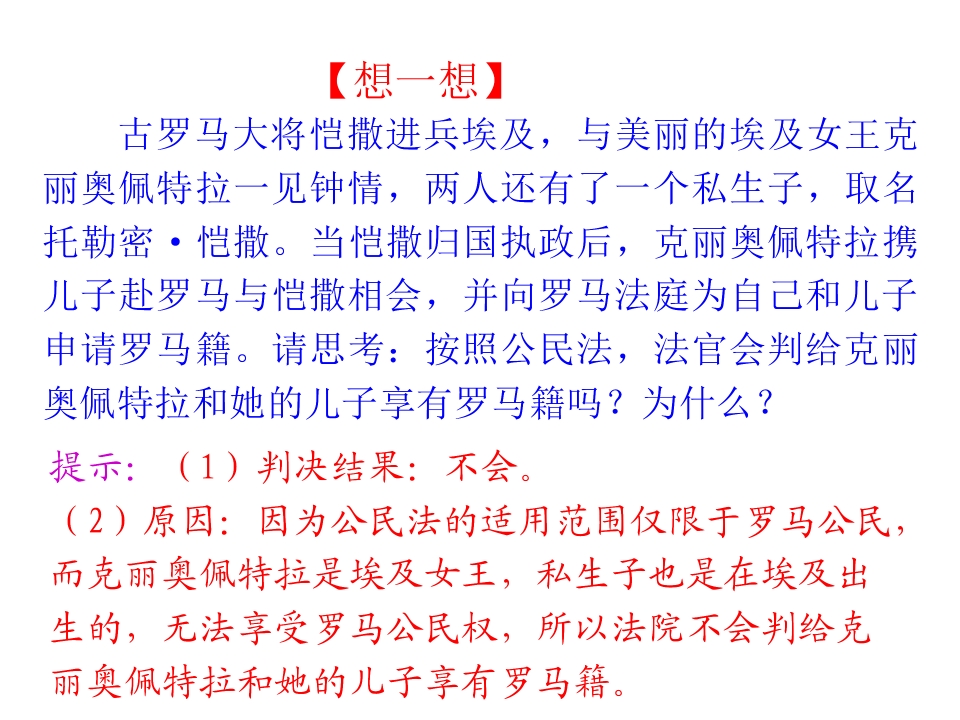 【想一想】

古罗马大将恺撒进兵埃及，与美丽的埃及女王克丽奥佩特拉一见钟情，两人还有了一个私生子，取名托勒密·恺撒。当恺撒归国执政后，克丽奥佩特拉携儿子赴罗马与恺撒相会，并向罗马法庭为自己和儿子申请罗马籍。请思考：按照公民法，法官会判给克丽奥佩特拉和她的儿子享有罗马籍吗？为什么？

提示：（1）判决结果：不会。

（2）原因：因为公民法的适用范围仅限于罗马公民，而克丽奥佩特拉是埃及女王，私生子也是在埃及出生的，无法享受罗马公民权，所以法院不会判给克丽奥佩特拉和她的儿子享有罗马籍。